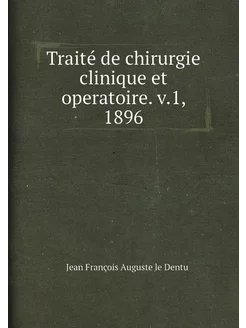 Traité de chirurgie clinique et operatoire. v.1, 1896

Jean François Auguste le Dentu